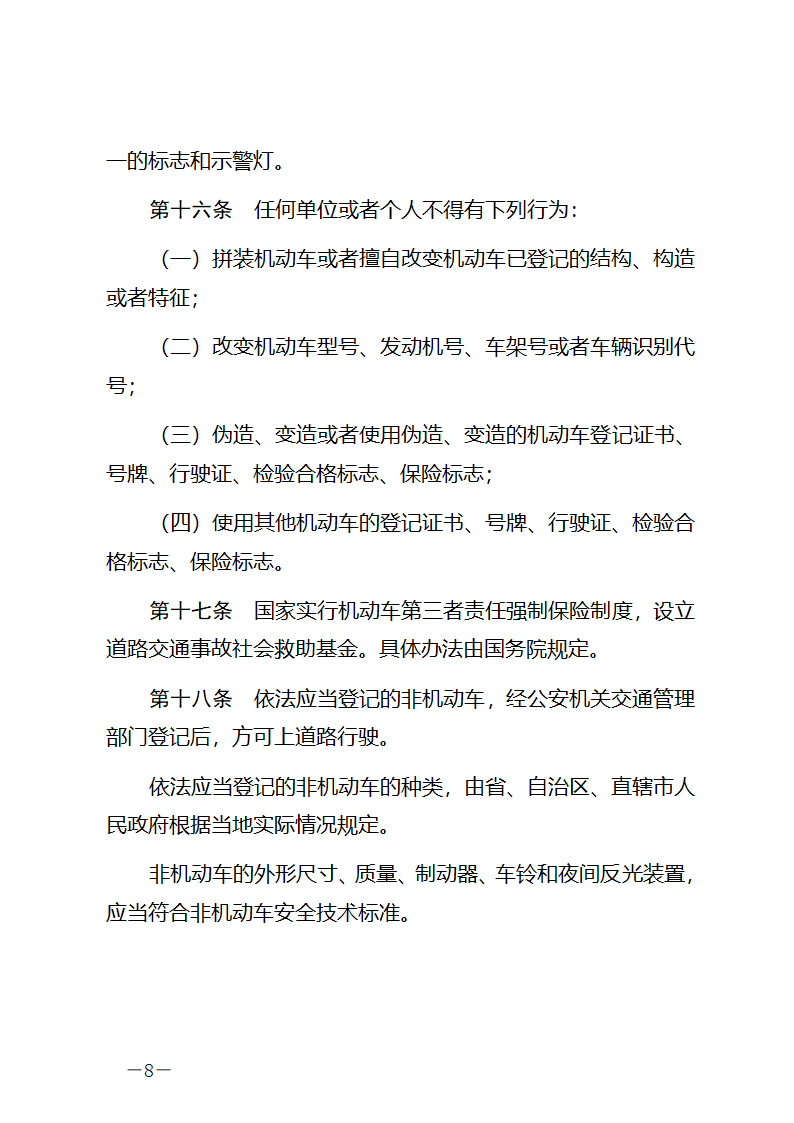 一的标志和示警灯。

第十六条　任何单位或者个人不得有下列行为：

（一）拼装机动车或者擅自改变机动车已登记的结构、构造或者特征；

（二）改变机动车型号、发动机号、车架号或者车辆识别代号；

（三）伪造、变造或者使用伪造、变造的机动车登记证书、号牌、行驶证、检验合格标志、保险标志；

（四）使用其他机动车的登记证书、号牌、行驶证、检验合格标志、保险标志。

第十七条　国家实行机动车第三者责任强制保险制度，设立道路交通事故社会救助基金。具体办法由国务院规定。

第十八条　依法应当登记的非机动车，经公安机关交通管理部门登记后，方可上道路行驶。

依法应当登记的非机动车的种类，由省、自治区、直辖市人民政府根据当地实际情况规定。

非机动车的外形尺寸、质量、制动器、车铃和夜间反光装置，应当符合非机动车安全技术标准。

—8—